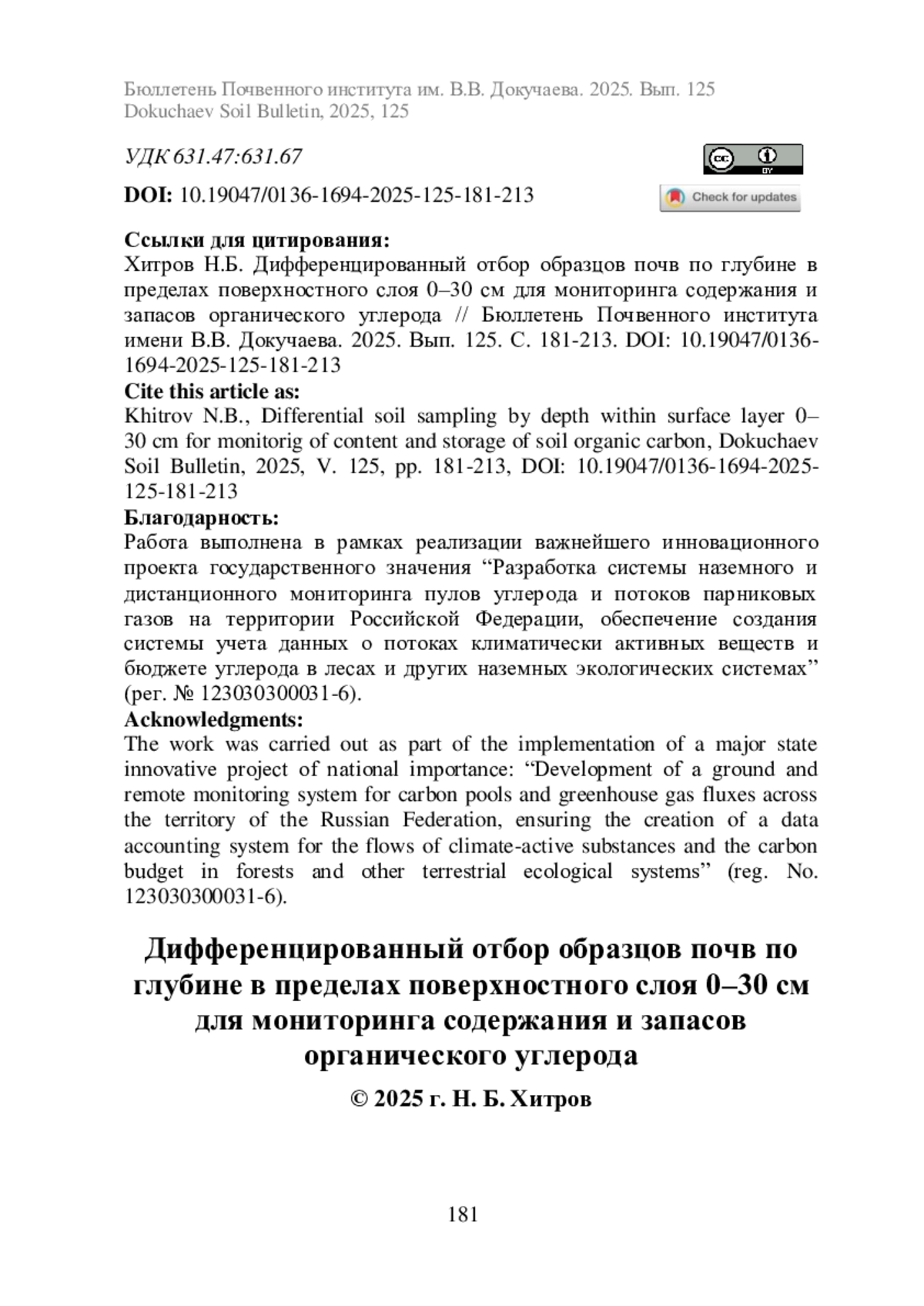 Бюллетень Почвенного института им. В.В. Докучаева. 2025. Вып. 125
Dokuchaev Soil Bulletin, 2025, 125

УДК 631.47:631.67

cc BY

DOI: 10.19047/0136-1694-2025-125-181-213

Check for updates

Ссылки для цитирования:
Хитров Н.Б. Дифференцированный отбор образцов почв по глубине в пределах поверхностного слоя 0–30 см для мониторинга содержания и запасов органического углерода // Бюллетень Почвенного института имени В.В. Докучаева. 2025. Вып. 125. С. 181-213. DOI: 10.19047/0136-1694-2025-125-181-213
Cite this article as:
Khitrov N.B., Differential soil sampling by depth within surface layer 0–30 cm for monitorig of content and storage of soil organic carbon, Dokuchaev Soil Bulletin, 2025, V. 125, pp. 181-213, DOI: 10.19047/0136-1694-2025-125-181-213
Благодарность:
Работа выполнена в рамках реализации важнейшего инновационного проекта государственного значения “Разработка системы наземного и дистанционного мониторинга пулов углерода и потоков парниковых газов на территории Российской Федерации, обеспечение создания системы учета данных о потоках климатически активных веществ и бюджете углерода в лесах и других наземных экологических системах” (рег. № 123030300031-6).
Acknowledgments:
The work was carried out as part of the implementation of a major state innovative project of national importance: “Development of a ground and remote monitoring system for carbon pools and greenhouse gas fluxes across the territory of the Russian Federation, ensuring the creation of a data accounting system for the flows of climate-active substances and the carbon budget in forests and other terrestrial ecological systems” (reg. No. 123030300031-6).

Дифференцированный отбор образцов почв по глубине в пределах поверхностного слоя 0–30 см для мониторинга содержания и запасов органического углерода

© 2025 г. Н. Б. Хитров

181